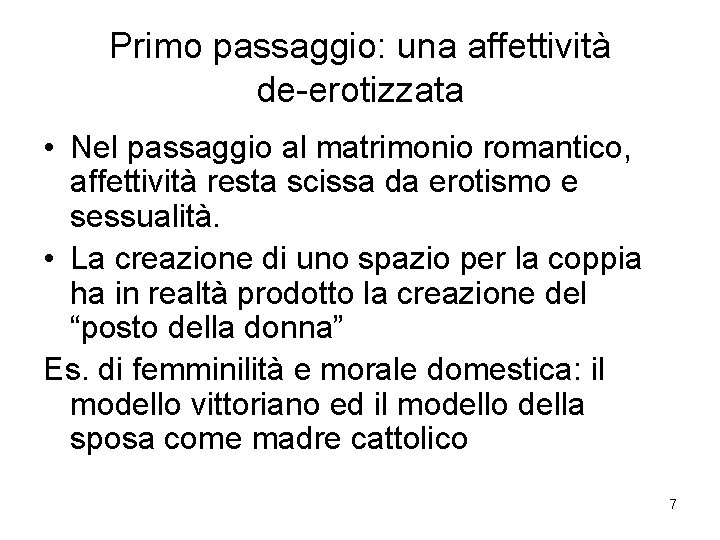 Primo passaggio: una affettività de-erotizzata

• Nel passaggio al matrimonio romantico, affettività resta scissa da erotismo e sessualità.
• La creazione di uno spazio per la coppia ha in realtà prodotto la creazione del “posto della donna”

Es. di femminilità e morale domestica: il modello vittoriano ed il modello della sposa come madre cattolico

7